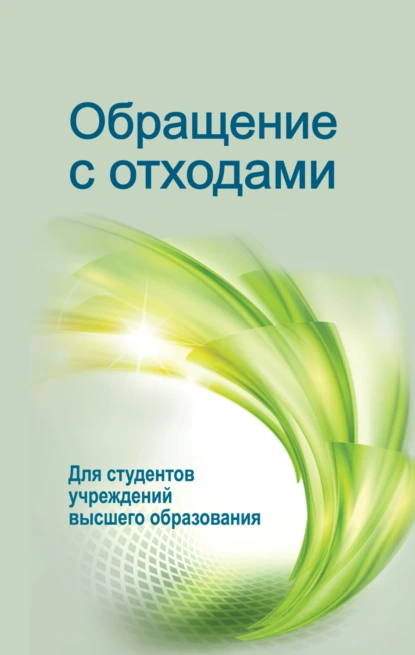 Обращение с отходами

Для студентов учреждений высшего образования